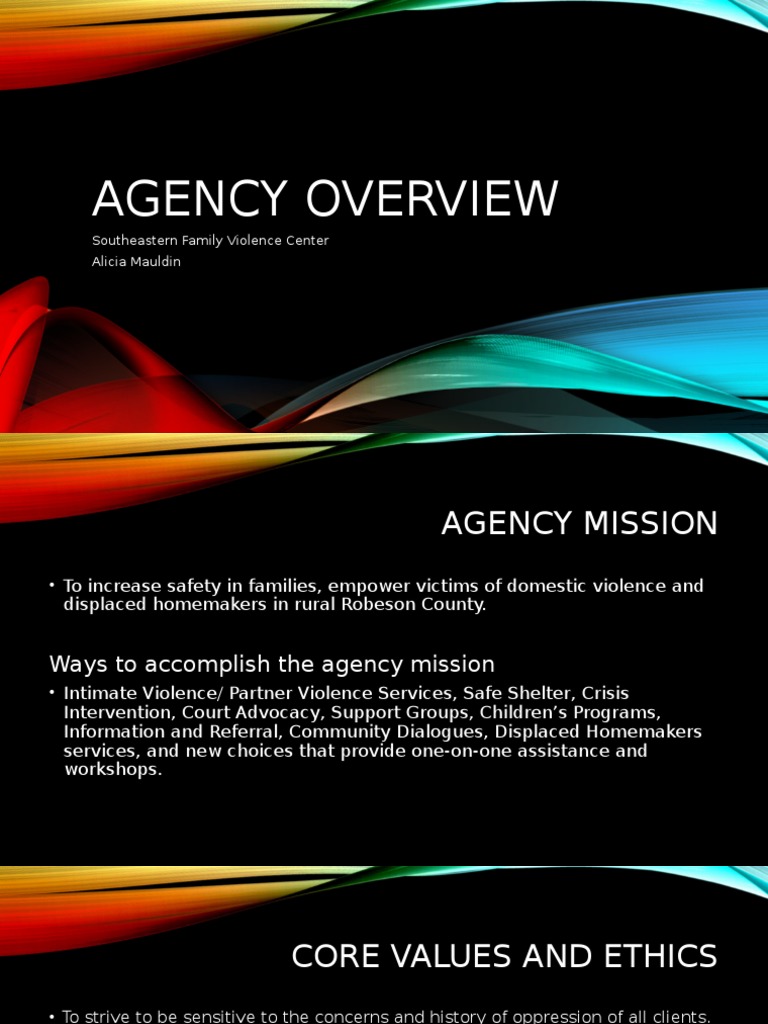 AGENCY OVERVIEW

Southeastern Family Violence Center
Alicia Mauldin

AGENCY MISSION

• To increase safety in families, empower victims of domestic violence and displaced homemakers in rural Robeson County.

Ways to accomplish the agency mission

• Intimate Violence/ Partner Violence Services, Safe Shelter, Crisis Intervention, Court Advocacy, Support Groups, Children's Programs, Information and Referral, Community Dialogues, Displaced Homemakers services, and new choices that provide one-on-one assistance and workshops.

CORE VALUES AND ETHICS

• To strive to be sensitive to the concerns and history of oppression of all clients.